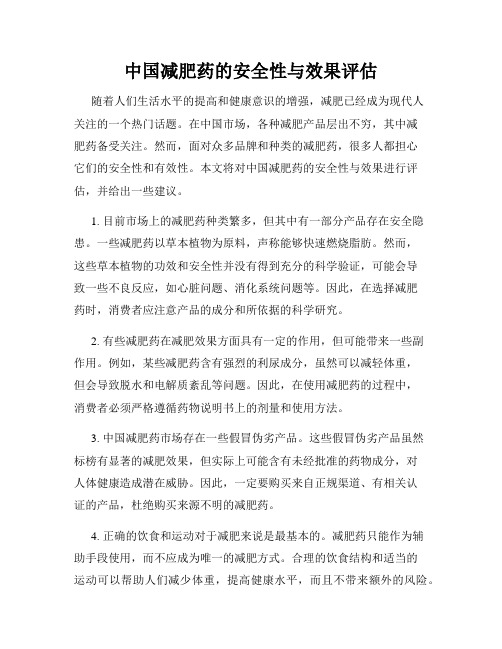 中国减肥药的安全性与效果评估

随着人们生活水平的提高和健康意识的增强，减肥已经成为现代人关注的一个热门话题。在中国市场，各种减肥产品层出不穷，其中减肥药备受关注。然而，面对众多品牌和种类的减肥药，很多人都担心它们的安全性和有效性。本文将对中国减肥药的安全性与效果进行评估，并给出一些建议。

1. 目前市场上的减肥药种类繁多，但其中有一部分产品存在安全隐患。一些减肥药以草本植物为原料，声称能够快速燃烧脂肪。然而，这些草本植物的功效和安全性并没有得到充分的科学验证，可能会导致一些不良反应，如心脏问题、消化系统问题等。因此，在选择减肥药时，消费者应注意产品的成分和所依据的科学研究。

2. 有些减肥药在减肥效果方面具有一定的作用，但可能带来一些副作用。例如，某些减肥药含有强烈的利尿成分，虽然可以减轻体重，但会导致脱水和电解质紊乱等问题。因此，在使用减肥药的过程中，消费者必须严格遵循药物说明书上的剂量和使用方法。

3. 中国减肥药市场存在一些假冒伪劣产品。这些假冒伪劣产品虽然标榜有显著的减肥效果，但实际上可能含有未经批准的药物成分，对人体健康造成潜在威胁。因此，一定要购买来自正规渠道、有相关认证的产品，杜绝购买来源不明的减肥药。

4. 正确的饮食和运动对于减肥来说是最基本的。减肥药只能作为辅助手段使用，而不应成为唯一的减肥方式。合理的饮食结构和适当的运动可以帮助人们减少体重，提高健康水平，而且不带来额外的风险。